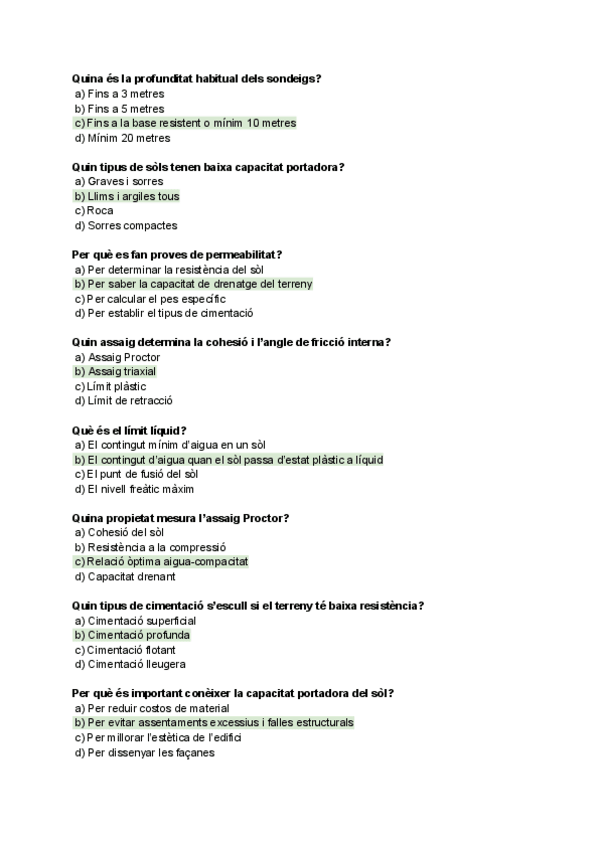 Quina és la profunditat habitual dels sondeigs?
a) Fins a 3 metres
b) Fins a 5 metres
c) Fins a la base resistent o mínim 10 metres
d) Mínim 20 metres

Quin tipus de sòls tenen baixa capacitat portadora?
a) Graves i sorres
b) Llims i argiles tous
c) Roca
d) Sorres compactes

Per què es fan proves de permeabilitat?
a) Per determinar la resistència del sòl
b) Per saber la capacitat de drenatge del terreny
c) Per calcular el pes específic
d) Per establir el tipus de cimentació

Quin assaig determina la cohesió i l'angle de fricció interna?
a) Assaig Proctor
b) Assaig triaxial
c) Límit plàstic
d) Límit de retracció

Què és el límit líquid?
a) El contingut mínim d'aigua en un sòl
b) El contingut d'aigua quan el sòl passa d'estat plàstic a líquid
c) El punt de fusió del sòl
d) El nivell freàtic màxim

Quina propietat mesura l'assaig Proctor?
a) Cohesió del sòl
b) Resistència a la compressió
c) Relació òptima aigua-compacitat
d) Capacitat drenant

Quin tipus de cimentació s'escull si el terreny té baixa resistència?
a) Cimentació superficial
b) Cimentació profunda
c) Cimentació flotant
d) Cimentació lleugera

Per què és important conèixer la capacitat portadora del sòl?
a) Per reduir costos de material
b) Per evitar assentaments excessius i falles estructurals
c) Per millorar l'estètica de l'edifici
d) Per dissenyar les façanes